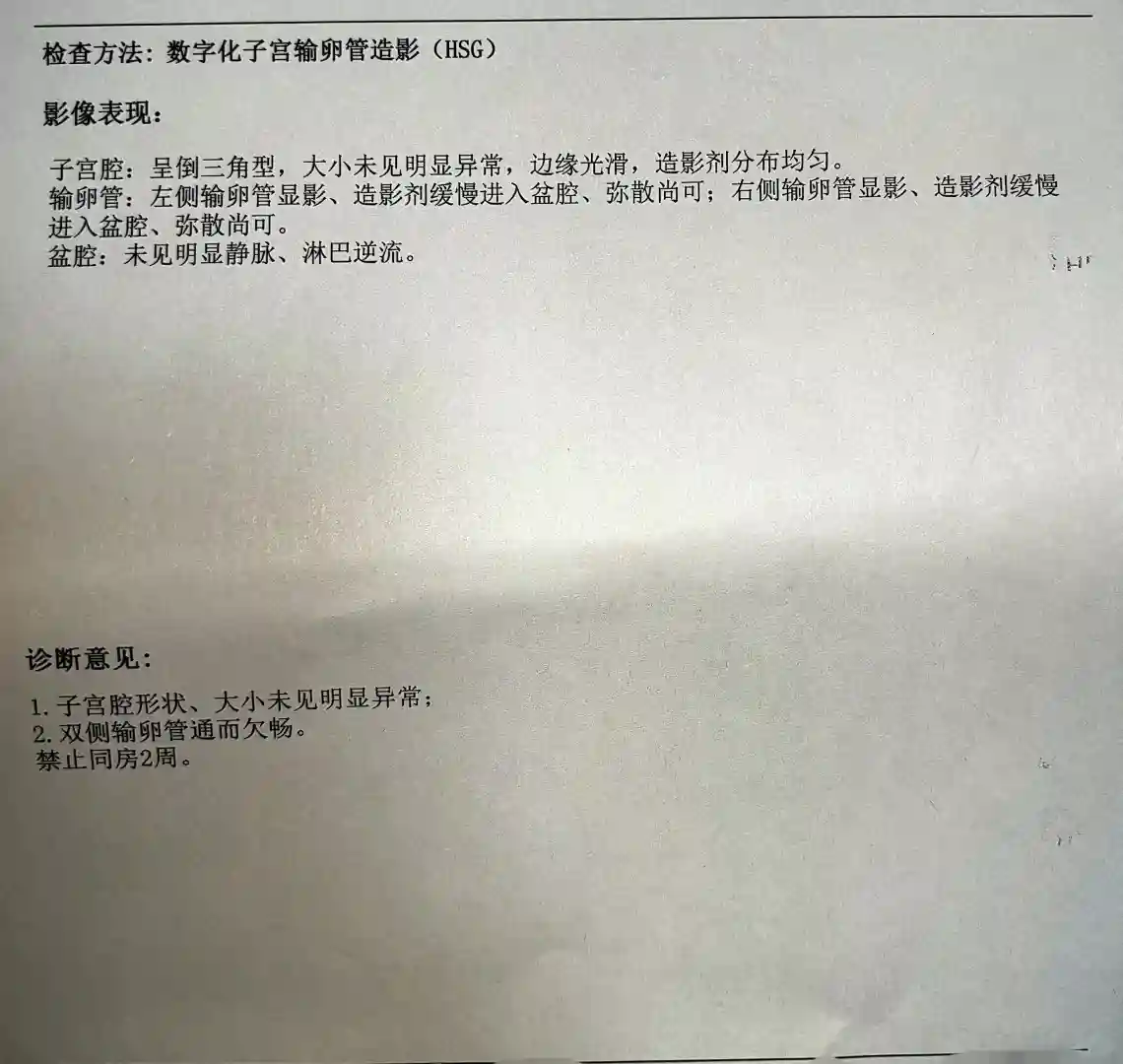 检查方法:数字化子宫输卵管造影(HSG)

影像表现:

子宫腔:呈倒三角型,大小未见明显异常,边缘光滑,造影剂分布均匀。
输卵管:左侧输卵管显影、造影剂缓慢进入盆腔、弥散尚可;右侧输卵管显影、造影剂缓慢进入盆腔、弥散尚可。
盆腔:未见明显静脉、淋巴逆流。

诊断意见:

1.子宫腔形状、大小未见明显异常;
2.双侧输卵管通而欠畅。
禁止同房2周。